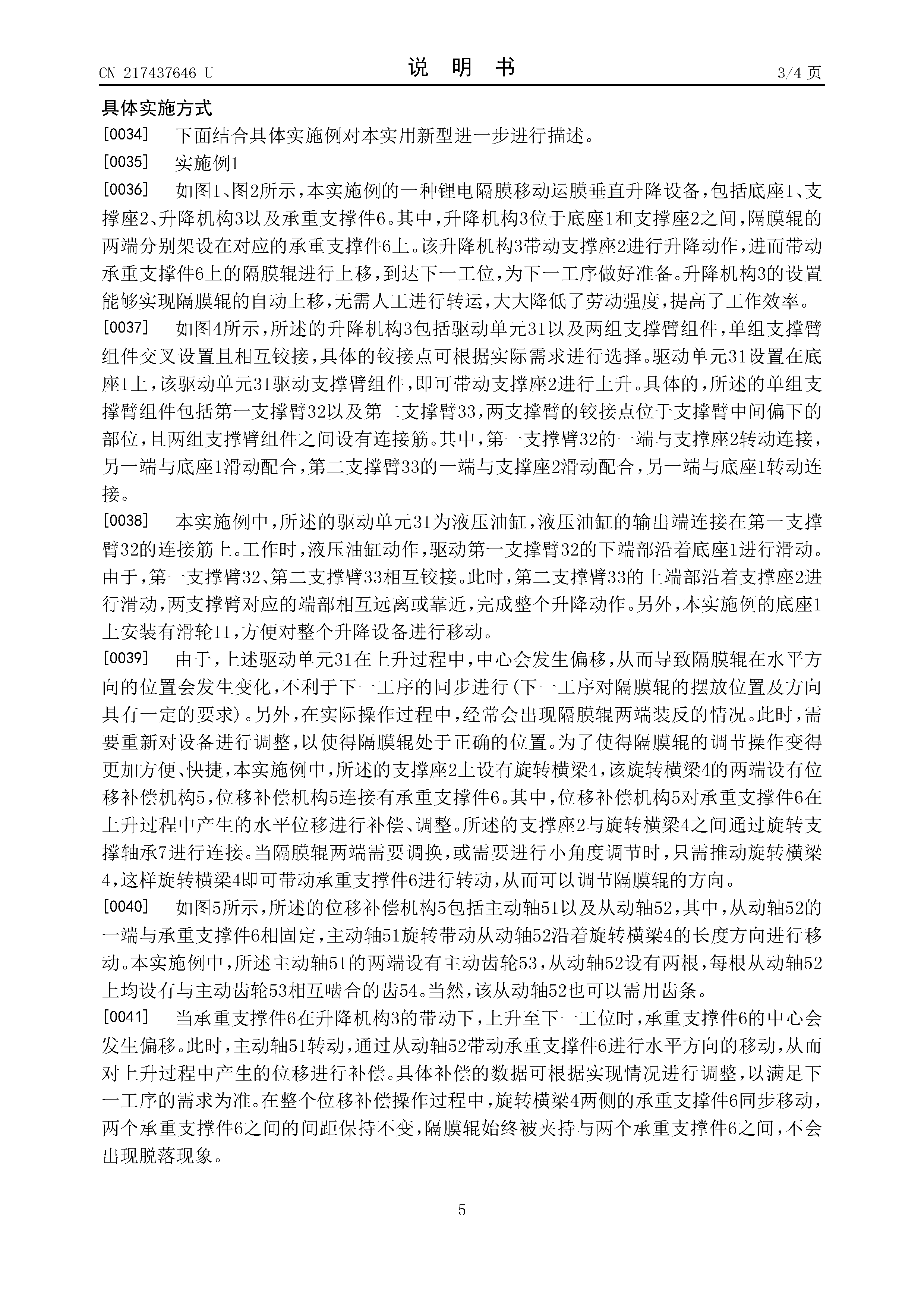 CN 217437646 U

说 明 书

3/4 页

具体实施方式

[0034] 下面结合具体实施例对本实用新型进一步进行描述。

[0035] 实施例1

[0036] 如图1、图2所示，本实施例的一种锂电隔膜移动运膜垂直升降设备，包括底座1、支撑座2、升降机构3以及承重支撑件6。其中，升降机构3位于底座1和支撑座2之间，隔膜辊的两端分别架设在对应的承重支撑件6上。该升降机构3带动支撑座2进行升降动作，进而带动承重支撑件6上的隔膜辊进行上移，到达下一工位，为下一工序做好准备。升降机构3的设置能够实现隔膜辊的自动上移，无需人工进行转运，大大降低了劳动强度，提高了工作效率。

[0037] 如图4所示，所述的升降机构3包括驱动单元31以及两组支撑臂组件，单组支撑臂组件交叉设置且相互铰接，具体的铰接点可根据实际需求进行选择。驱动单元31设置在底座1上，该驱动单元31驱动支撑臂组件，即可带动支撑座2进行上升。具体的，所述的单组支撑臂组件包括第一支撑臂32以及第二支撑臂33，两支撑臂的铰接点位于支撑臂中间偏下的部位，且两组支撑臂组件之间设有连接筋。其中，第一支撑臂32的一端与支撑座2转动连接，另一端与底座1滑动配合，第二支撑臂33的一端与支撑座2滑动配合，另一端与底座1转动连接。

[0038] 本实施例中，所述的驱动单元31为液压油缸，液压油缸的输出端连接在第一支撑臂32的连接筋上。工作时，液压油缸动作，驱动第一支撑臂32的下端部沿着底座1进行滑动。由于，第一支撑臂32、第二支撑臂33相互铰接。此时，第二支撑臂33的上端部沿着支撑座2进行滑动，两支撑臂对应的端部相互远离或靠近，完成整个升降动作。另外，本实施例的底座1上安装有滑轮11，方便对整个升降设备进行移动。

[0039] 由于，上述驱动单元31在上升过程中，中心会发生偏移，从而导致隔膜辊在水平方向的位置会发生变化，不利于下一工序的同步进行（下一工序对隔膜辊的摆放位置及方向具有一定的要求）。另外，在实际操作过程中，经常会出现隔膜辊两端装反的情况。此时，需要重新对设备进行调整，以使得隔膜辊处于正确的位置。为了使得隔膜辊的调节操作变得更加方便、快捷，本实施例中，所述的支撑座2上设有旋转横梁4，该旋转横梁4的两端设有位移补偿机构5，位移补偿机构5连接有承重支撑件6。其中，位移补偿机构5对承重支撑件6在上升过程中产生的水平位移进行补偿、调整。所述的支撑座2与旋转横梁4之间通过旋转支撑轴承7进行连接。当隔膜辊两端需要调换，或需要进行小角度调节时，只需推动旋转横梁4，这样旋转横梁4即可带动承重支撑件6进行转动，从而可以调节隔膜辊的方向。

[0040] 如图5所示，所述的位移补偿机构5包括主动轴51以及从动轴52，其中，从动轴52的一端与承重支撑件6相固定，主动轴51旋转带动从动轴52沿着旋转横梁4的长度方向进行移动。本实施例中，所述主动轴51的两端设有主动齿轮53，从动轴52设有两根，每根从动轴52上均设有与主动齿轮53相互啮合的齿54。当然，该从动轴52也可以需用齿条。

[0041] 当承重支撑件6在升降机构3的带动下，上升至下一工位时，承重支撑件6的中心会发生偏移。此时，主动轴51转动，通过从动轴52带动承重支撑件6进行水平方向的移动，从而对上升过程中产生的位移进行补偿。具体补偿的数据可根据实现情况进行调整，以满足下一工序的需求为准。在整个位移补偿操作过程中，旋转横梁4两侧的承重支撑件6同步移动，两个承重支撑件6之间的间距保持不变，隔膜辊始终被夹持与两个承重支撑件6之间，不会出现脱落现象。

5